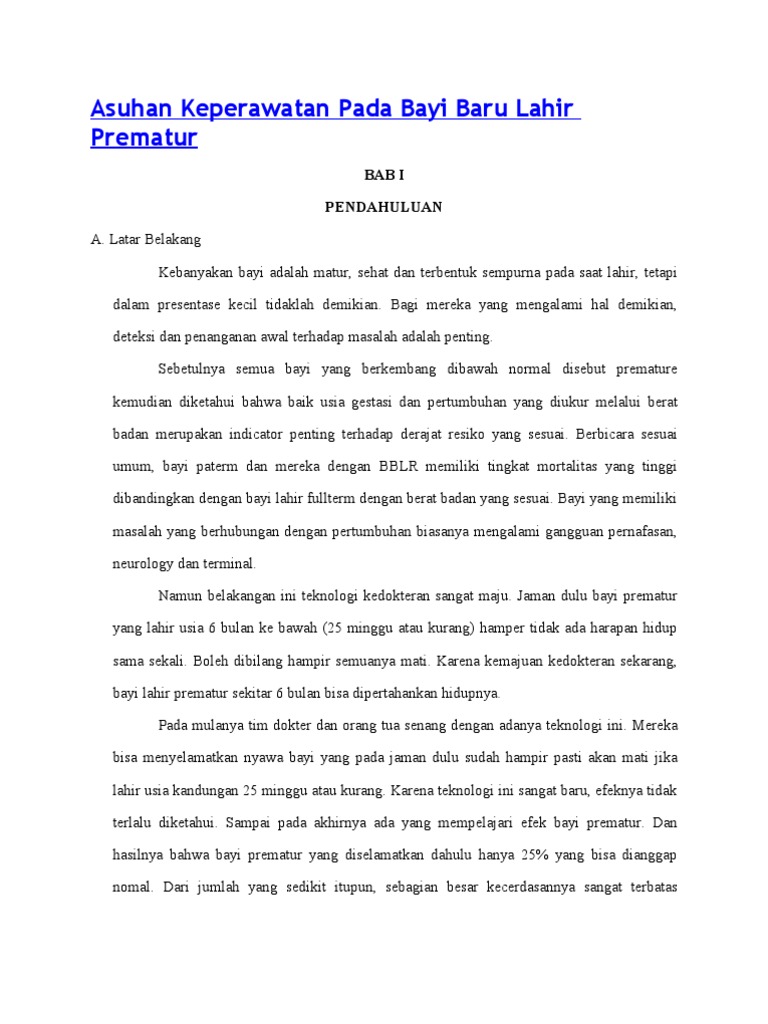 Asuhan Keperawatan Pada Bayi Baru Lahir Prematur

BAB I

PENDAHULUAN

A. Latar Belakang

Kebanyakan bayi adalah matur, sehat dan terbentuk sempurna pada saat lahir, tetapi dalam presentase kecil tidaklah demikian. Bagi mereka yang mengalami hal demikian, deteksi dan penanganan awal terhadap masalah adalah penting.

Sebetulnya semua bayi yang berkembang dibawah normal disebut premature kemudian diketahui bahwa baik usia gestasi dan pertumbuhan yang diukur melalui berat badan merupakan indicator penting terhadap derajat resiko yang sesuai. Berbicara sesuai umum, bayi paterm dan mereka dengan BBLR memiliki tingkat mortalitas yang tinggi dibandingkan dengan bayi lahir fullterm dengan berat badan yang sesuai. Bayi yang memiliki masalah yang berhubungan dengan pertumbuhan biasanya mengalami gangguan pernafasan, neurology dan terminal.

Namun belakangan ini teknologi kedokteran sangat maju. Jaman dulu bayi prematur yang lahir usia 6 bulan ke bawah (25 minggu atau kurang) hamper tidak ada harapan hidup sama sekali. Boleh dibilang hampir semuanya mati. Karena kemajuan kedokteran sekarang, bayi lahir prematur sekitar 6 bulan bisa dipertahankan hidupnya.

Pada mulanya tim dokter dan orang tua senang dengan adanya teknologi ini. Mereka bisa menyelamatkan nyawa bayi yang pada jaman dulu sudah hampir pasti akan mati jika lahir usia kandungan 25 minggu atau kurang. Karena teknologi ini sangat baru, efeknya tidak terlalu diketahui. Sampai pada akhirnya ada yang mempelajari efek bayi prematur. Dan hasilnya bahwa bayi prematur yang diselamatkan dahulu hanya 25% yang bisa dianggap nomal. Dari jumlah yang sedikit itupun, sebagian besar kecerdasannya sangat terbatas